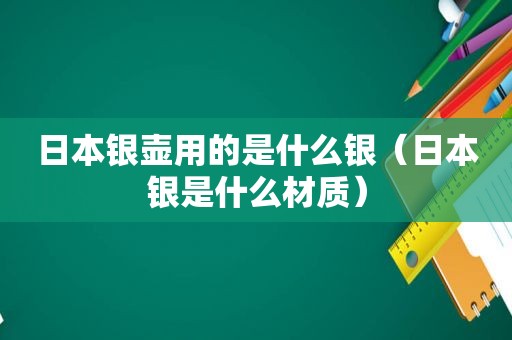 日本银壶用的是什么银（日本银是什么材质）